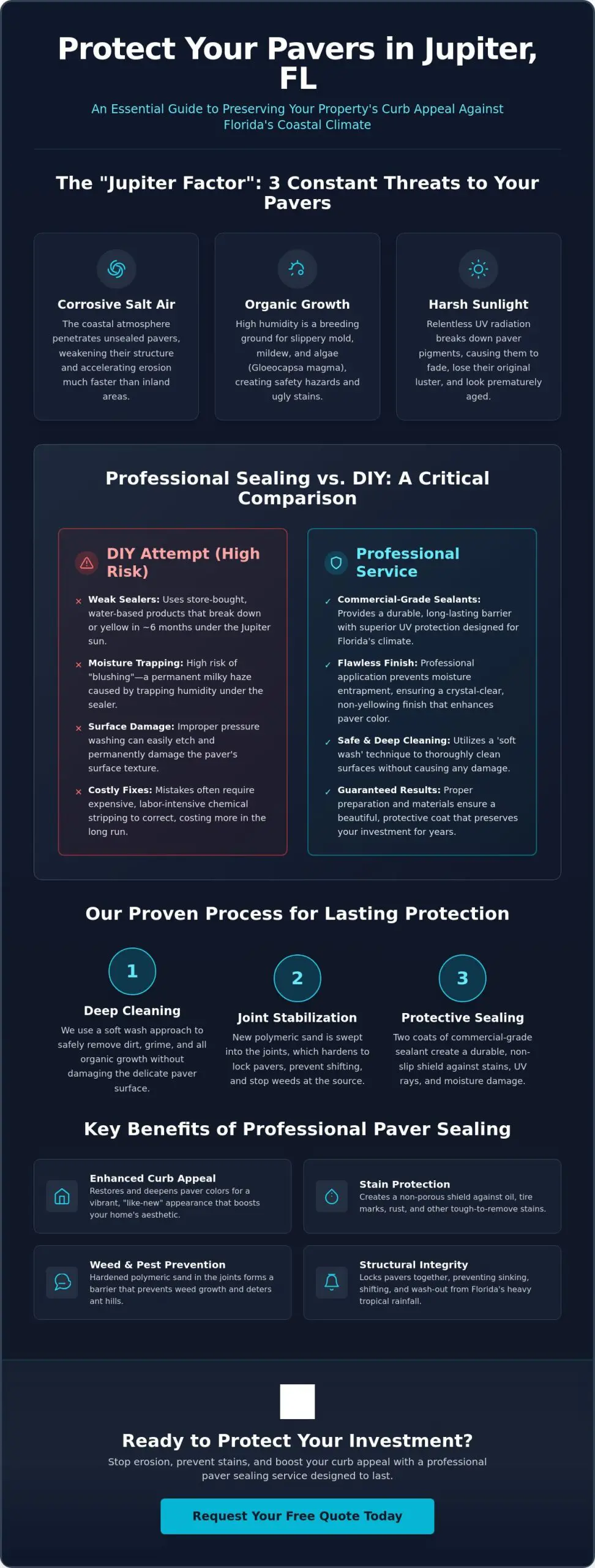 Protect Your Pavers in Jupiter, FL

An Essential Guide to Preserving Your Property's Curb Appeal Against Florida's Coastal Climate

The "Jupiter Factor": 3 Constant Threats to Your Pavers

Corrosive Salt Air

The coastal atmosphere penetrates unsealed pavers, weakening their structure and accelerating erosion much faster than inland areas.

Organic Growth

High humidity is a breeding ground for slippery mold, mildew, and algae (Gloeocapsa magma), creating safety hazards and ugly stains.

Harsh Sunlight

Relentless UV radiation breaks down paver pigments, causing them to fade, lose their original luster, and look prematurely aged.

Professional Sealing vs. DIY: A Critical Comparison

DIY Attempt (High Risk)

× Weak Sealers: Uses store-bought, water-based products that break down or yellow in ~6 months under the Jupiter sun.

× Moisture Trapping: High risk of "blushing"—a permanent milky haze caused by trapping humidity under the sealer.

× Surface Damage: Improper pressure washing can easily etch and permanently damage the paver's surface texture.

× Costly Fixes: Mistakes often require expensive, labor-intensive chemical stripping to correct, costing more in the long run.

Professional Service

✓ Commercial-Grade Sealants: Provides a durable, long-lasting barrier with superior UV protection designed for Florida's climate.

✓ Flawless Finish: Professional application prevents moisture entrapment, ensuring a crystal-clear, non-yellowing finish that enhances paver color.

✓ Safe & Deep Cleaning: Utilizes a 'soft wash' technique to thoroughly clean surfaces without causing any damage.

✓ Guaranteed Results: Proper preparation and materials ensure a beautiful, protective coat that preserves your investment for years.

Our Proven Process for Lasting Protection

1
Deep Cleaning
We use a soft wash approach to safely remove dirt, grime, and all organic growth without damaging the delicate paver surface.

2
Joint Stabilization
New polymeric sand is swept into the joints, which hardens to lock pavers, prevent shifting, and stop weeds at the source.

3
Protective Sealing
Two coats of commercial-grade sealant create a durable, non-slip shield against stains, UV rays, and moisture damage.

Key Benefits of Professional Paver Sealing

Enhanced Curb Appeal
Restores and deepens paver colors for a vibrant, "like-new" appearance that boosts your home's aesthetic.

Stain Protection
Creates a non-porous shield against oil, tire marks, rust, and other tough-to-remove stains.

Weed & Pest Prevention
Hardened polymeric sand in the joints forms a barrier that prevents weed growth and deters ant hills.

Structural Integrity
Locks pavers together, preventing sinking, shifting, and wash-out from Florida's heavy tropical rainfall.

Ready to Protect Your Investment?

Stop erosion, prevent stains, and boost your curb appeal with a professional paver sealing service designed to last.

Request Your Free Quote Today